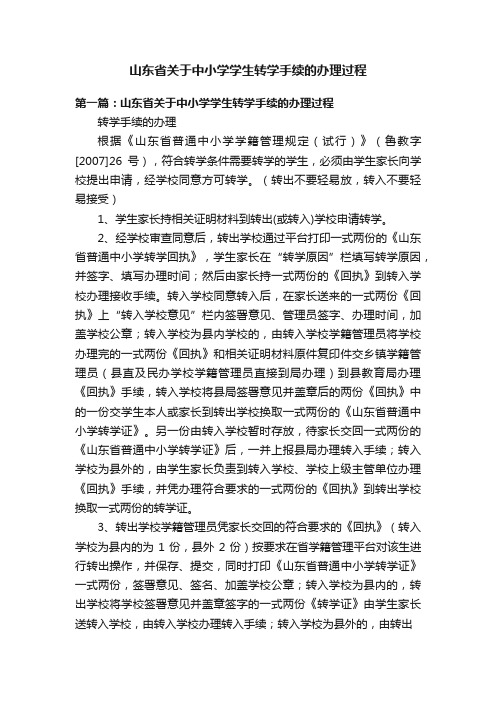 山东省关于中小学学生转学手续的办理过程

第一篇：山东省关于中小学学生转学手续的办理过程

转学手续的办理

根据《山东省普通中小学学籍管理规定（试行）》（鲁教字[2007]26 号），符合转学条件需要转学的学生，必须由学生家长向学校提出申请，经学校同意方可转学。（转出不要轻易放，转入不要轻易接受）

1、学生家长持相关证明材料到转出(或转入)学校申请转学。

2、经学校审查同意后，转出学校通过平台打印一式两份的《山东省普通中小学转学回执》，学生家长在“转学原因”栏填写转学原因，并签字、填写办理时间；然后由家长持一式两份的《回执》到转入学校办理接收手续。转入学校同意转入后，在家长送来的一式两份《回执》上“转入学校意见”栏内签署意见、管理员签字、办理时间，加盖学校公章；转入学校为县内学校的，由转入学校学籍管理员将学校办理完的一式两份《回执》和相关证明材料原件复印件交乡镇学籍管理员（县直及民办学校学籍管理员直接到局办理）到县教育局办理《回执》手续，转入学校将县局签署意见并盖章后的两份《回执》中的一份交学生本人或家长到转出学校换取一式两份的《山东省普通中小学转学证》。另一份由转入学校暂时存放，待家长交回一式两份的《山东省普通中小学转学证》后，一并上报县局办理转入手续；转入学校为县外的，由学生家长负责到转入学校、学校上级主管单位办理《回执》手续，并凭办理符合要求的一式两份的《回执》到转出学校换取一式两份的转学证。

3、转出学校学籍管理员凭家长交回的符合要求的《回执》（转入学校为县内的为 1 份，县外 2 份）按要求在省学籍管理平台对该生进行转出操作，并保存、提交，同时打印《山东省普通中小学转学证》一式两份，签署意见、签名、加盖学校公章；转入学校为县内的，转出学校将学校签署意见并盖章签字的一式两份《转学证》由学生家长送转入学校，由转入学校办理转入手续；转入学校为县外的，由转出